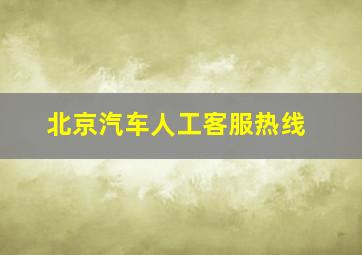 北京汽车人工客服热线